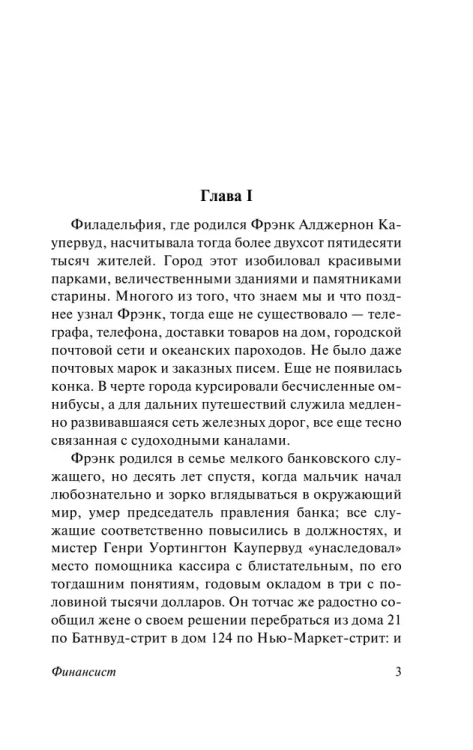 Глава I

Филадельфия, где родился Фрэнк Алджернон Каупервуд, насчитывала тогда более двухсот пятидесяти тысяч жителей. Город этот изобиловал красивыми парками, величественными зданиями и памятниками старины. Многого из того, что знаем мы и что позднее узнал Фрэнк, тогда еще не существовало — телеграфа, телефона, доставки товаров на дом, городской почтовой сети и океанских пароходов. Не было даже почтовых марок и заказных писем. Еще не появилась конка. В черте города курсировали бесчисленные омнибусы, а для дальних путешествий служила медленно развивавшаяся сеть железных дорог, все еще тесно связанная с судоходными каналами.

Фрэнк родился в семье мелкого банковского служащего, но десять лет спустя, когда мальчик начал любознательно и зорко вглядываться в окружающий мир, умер председатель правления банка; все служащие соответственно повысились в должностях, и мистер Генри Уортингтон Каупервуд «унаследовал» место помощника кассира с блистательным, по его тогдашним понятиям, годовым окладом в три с половиной тысячи долларов. Он тотчас же радостно сообщил жене о своем решении перебраться из дома 21 по Батнвуд-стрит в дом 124 по Нью-Маркет-стрит: и

Финансист 3